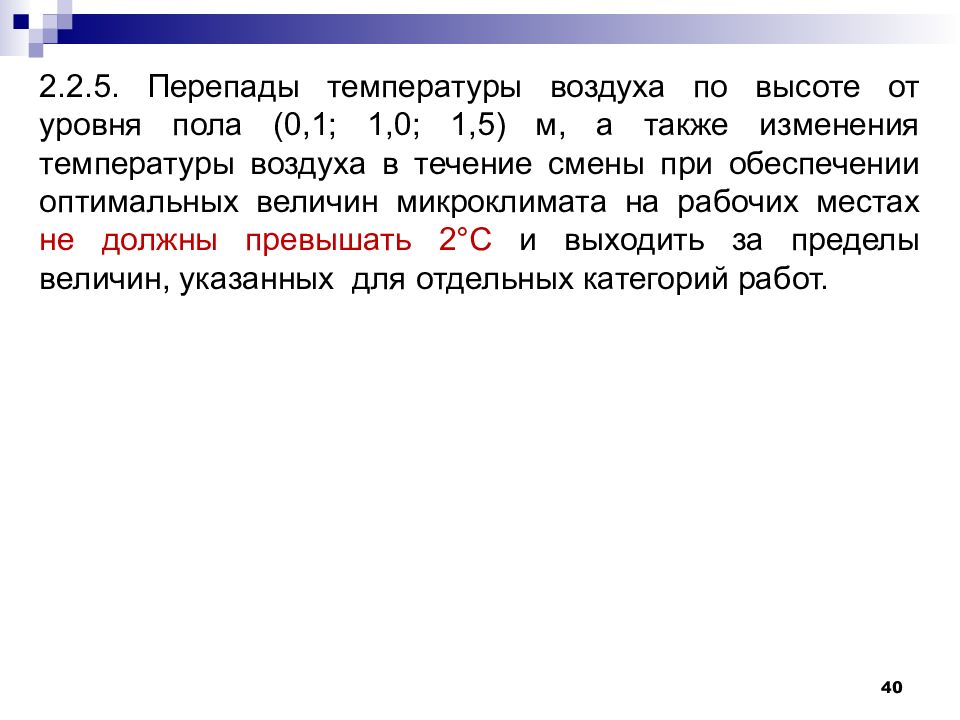 2.2.5. Перепады температуры воздуха по высоте от уровня пола (0,1; 1,0; 1,5) м, а также изменения температуры воздуха в течение смены при обеспечении оптимальных величин микроклимата на рабочих местах не должны превышать 2°С и выходить за пределы величин, указанных для отдельных категорий работ.

40